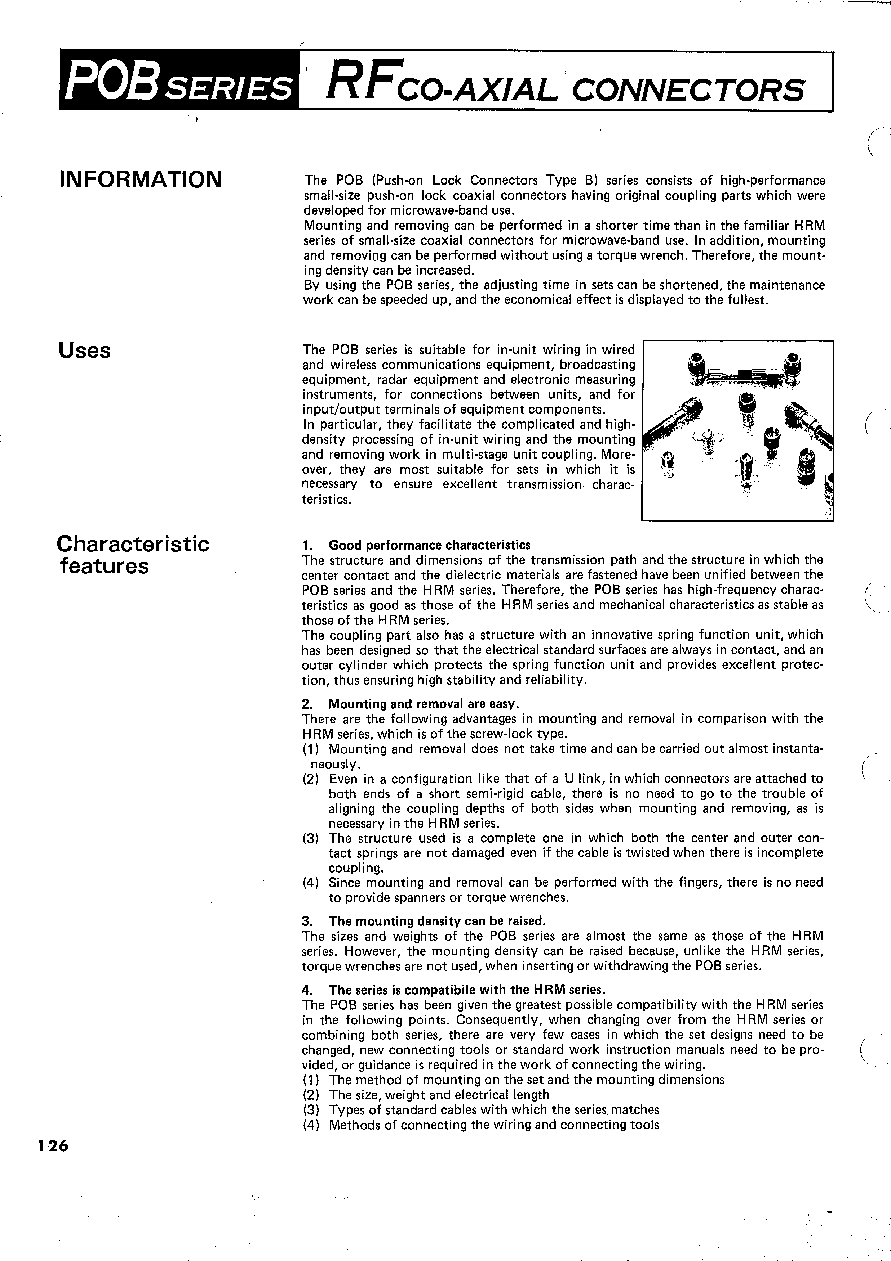 POB SERIES RF CO-AXIAL CONNECTORS

INFORMATION

The POB (Push-on Lock Connectors Type B) series consists of high-performance small-size push-on lock coaxial connectors having original coupling parts which were developed for microwave-band use.
Mounting and removing can be performed in a shorter time than in the familiar HRM series of small-size coaxial connectors for microwave-band use. In addition, mounting and removing can be performed without using a torque wrench. Therefore, the mounting density can be increased.
By using the POB series, the adjusting time in sets can be shortened, the maintenance work can be speeded up, and the economical effect is displayed to the fullest.

Uses

The POB series is suitable for in-unit wiring in wired and wireless communications equipment, broadcasting equipment, radar equipment and electronic measuring instruments, for connections between units, and for input/output terminals of equipment components.
In particular, they facilitate the complicated and high-density processing of in-unit wiring and the mounting and removing work in multi-stage unit coupling. Moreover, they are most suitable for sets in which it is necessary to ensure excellent transmission characteristics.

Characteristic features

1. Good performance characteristics
The structure and dimensions of the transmission path and the structure in which the center contact and the dielectric materials are fastened have been unified between the POB series and the HRM series. Therefore, the POB series has high-frequency characteristics as good as those of the HRM series and mechanical characteristics as stable as those of the HRM series.
The coupling part also has a structure with an innovative spring function unit, which has been designed so that the electrical standard surfaces are always in contact, and an outer cylinder which protects the spring function unit and provides excellent protection, thus ensuring high stability and reliability.

2. Mounting and removal are easy.
There are the following advantages in mounting and removal in comparison with the HRM series, which is of the screw-lock type.
(1) Mounting and removal does not take time and can be carried out almost instantaneously.
(2) Even in a configuration like that of a U link, in which connectors are attached to both ends of a short semi-rigid cable, there is no need to go to the trouble of aligning the coupling depths of both sides when mounting and removing, as is necessary in the HRM series.
(3) The structure used is a complete one in which both the center and outer contact springs are not damaged even if the cable is twisted when there is incomplete coupling.
(4) Since mounting and removal can be performed with the fingers, there is no need to provide spanners or torque wrenches.

3. The mounting density can be raised.
The sizes and weights of the POB series are almost the same as those of the HRM series. However, the mounting density can be raised because, unlike the HRM series, torque wrenches are not used, when inserting or withdrawing the POB series.

4. The series is compatibile with the HRM series.
The POB series has been given the greatest possible compatibility with the HRM series in the following points. Consequently, when changing over from the HRM series or combining both series, there are very few cases in which the set designs need to be changed, new connecting tools or standard work instruction manuals need to be provided, or guidance is required in the work of connecting the wiring.
(1) The method of mounting on the set and the mounting dimensions
(2) The size, weight and electrical length
(3) Types of standard cables with which the series matches
(4) Methods of connecting the wiring and connecting tools

126